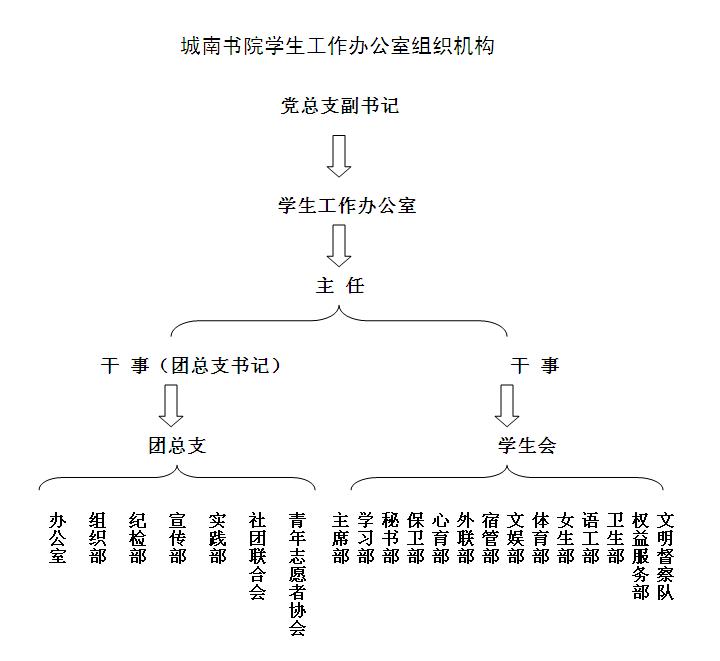 城南书院学生工作办公室组织机构

党总支副书记

学生工作办公室

主 任

干 事（团总支书记）

干 事

团总支

学生会

办公室

组织部

纪检部

宣传部

实践部

社团联合会

青年志愿者协会

主席部

学习部

秘书部

保卫部

心育部

外联部

宿管部

文娱部

体育部

女生部

语工部

卫生部

权益服务部

文明督察队